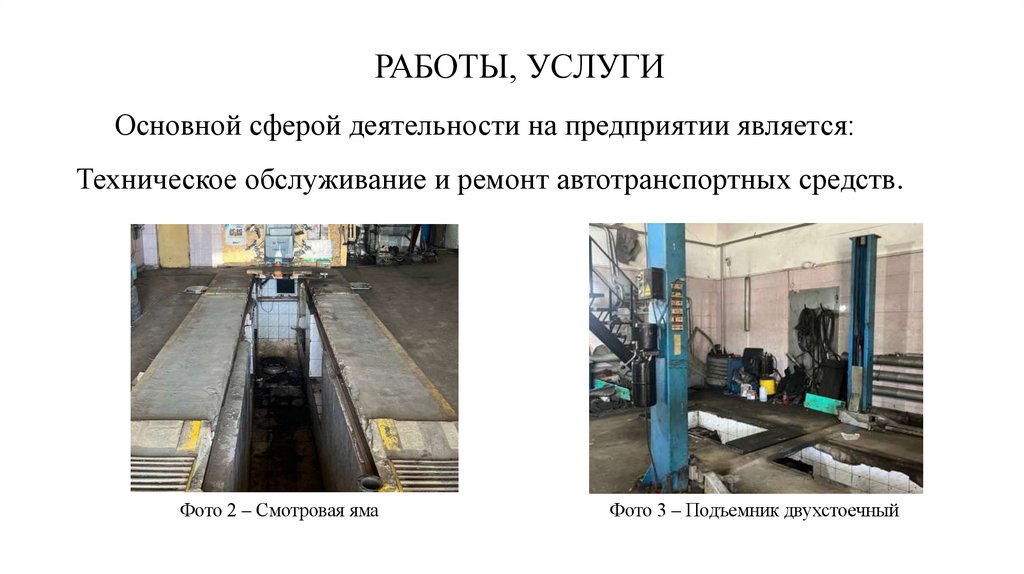 РАБОТЫ, УСЛУГИ

Основной сферой деятельности на предприятии является:

Техническое обслуживание и ремонт автотранспортных средств.

Фото 2 – Смотровая яма

Фото 3 – Подъемник двухстоечный